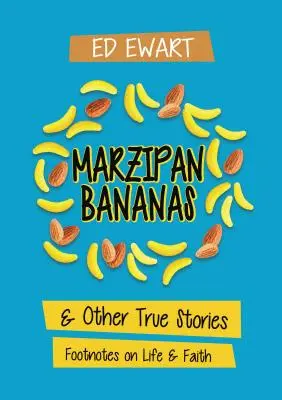 ED EWART

MARZIPAN BANANAS

& Other True Stories

Footnotes on Life & Faith